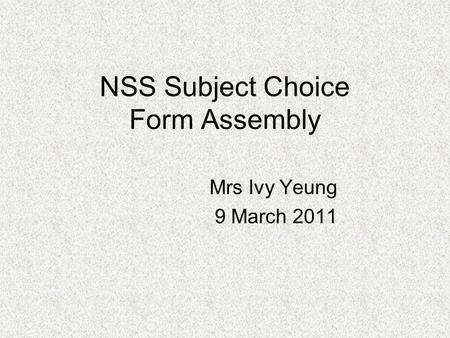 NSS Subject Choice
Form Assembly

Mrs Ivy Yeung
9 March 2011